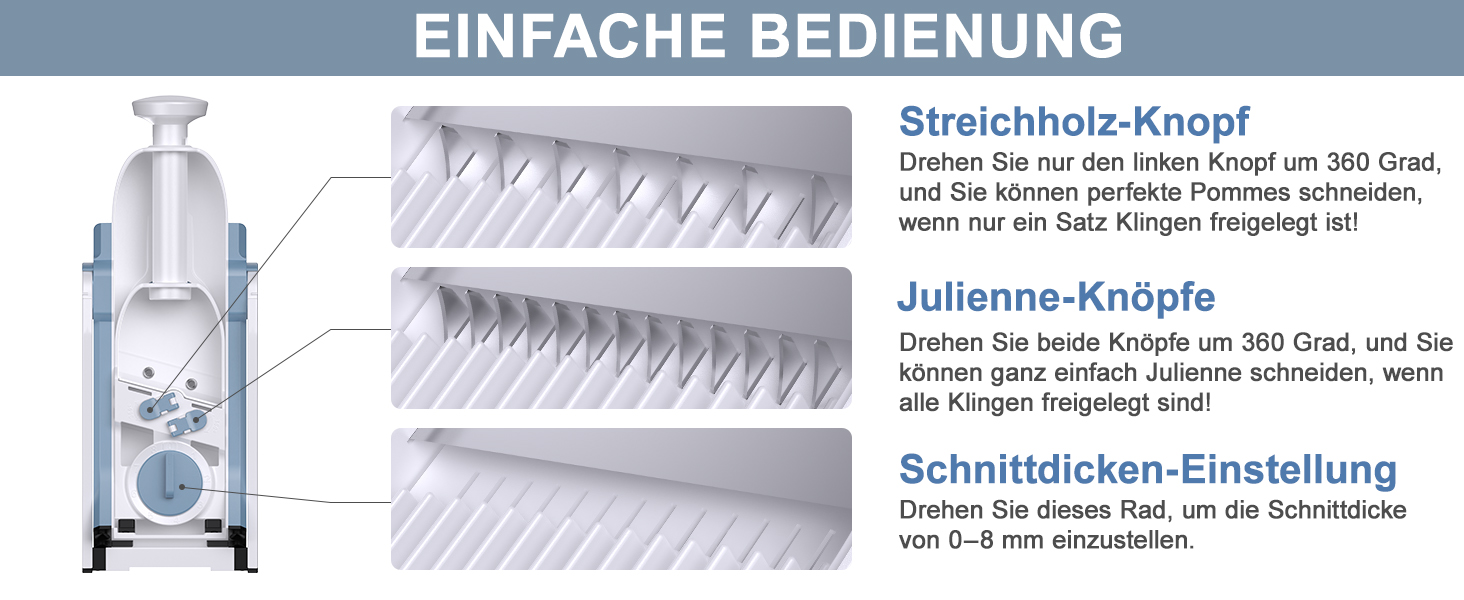 EINFACHE BEDIENUNG

Streichholz-Knopf
Drehen Sie nur den linken Knopf um 360 Grad, und Sie können perfekte Pommes schneiden, wenn nur ein Satz Klingen freigelegt ist!

Julienne-Knöpfe
Drehen Sie beide Knöpfe um 360 Grad, und Sie können ganz einfach Julienne schneiden, wenn alle Klingen freigelegt sind!

Schnittdicken-Einstellung
Drehen Sie dieses Rad, um die Schnittdicke von 0–8 mm einzustellen.